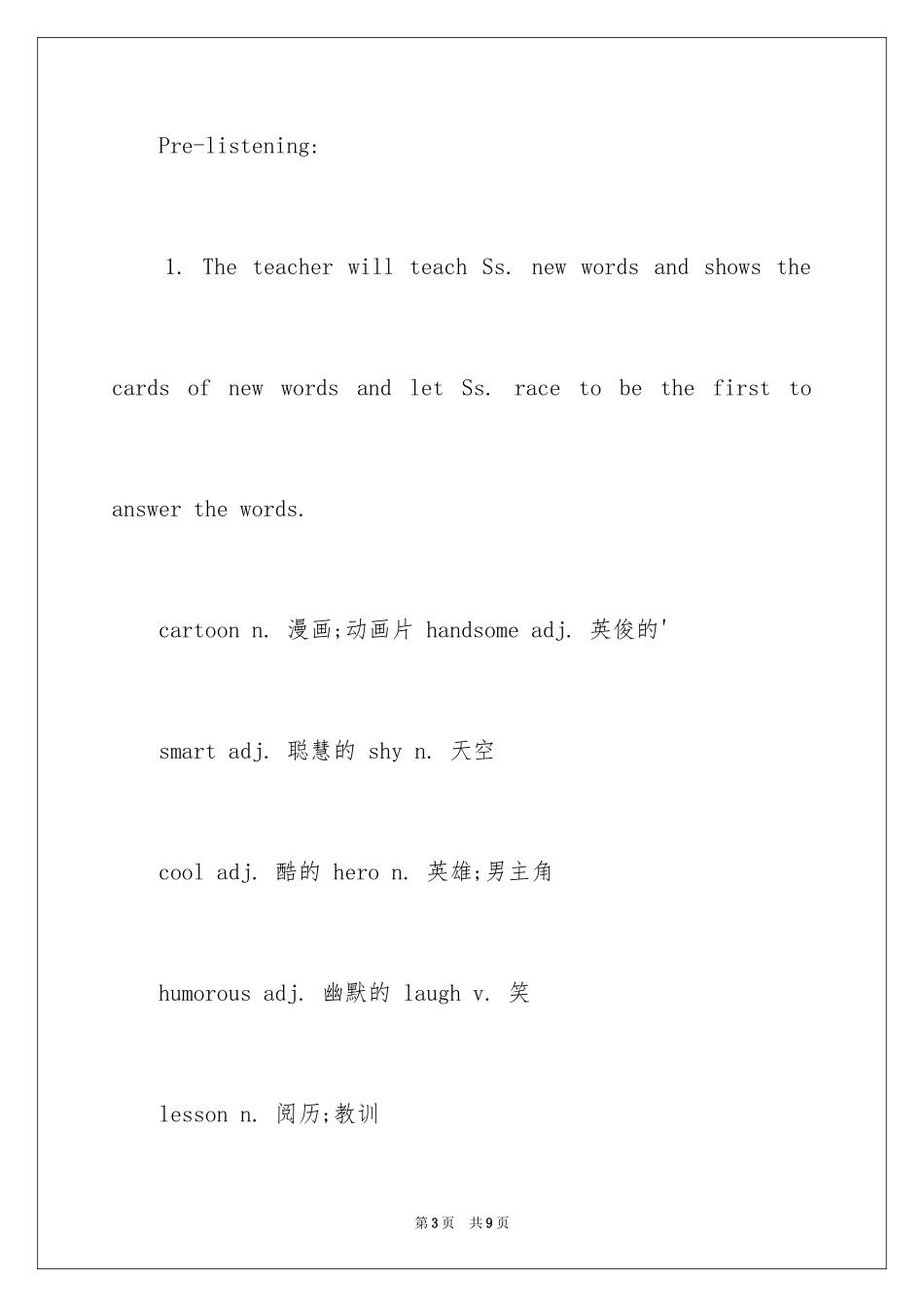 Pre-listening:

1. The teacher will teach Ss. new words and shows the cards of new words and let Ss. race to be the first to answer the words.

cartoon n. 漫画;动画片 handsome adj. 英俊的'

smart adj. 聪慧的 shy n. 天空

cool adj. 酷的 hero n. 英雄;男主角

humorous adj. 幽默的 laugh v. 笑

lesson n. 阅历;教训

第3页 共9页